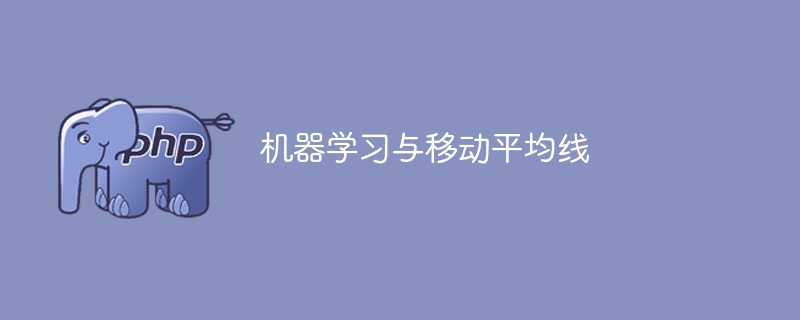 php

机器学习与移动平均线